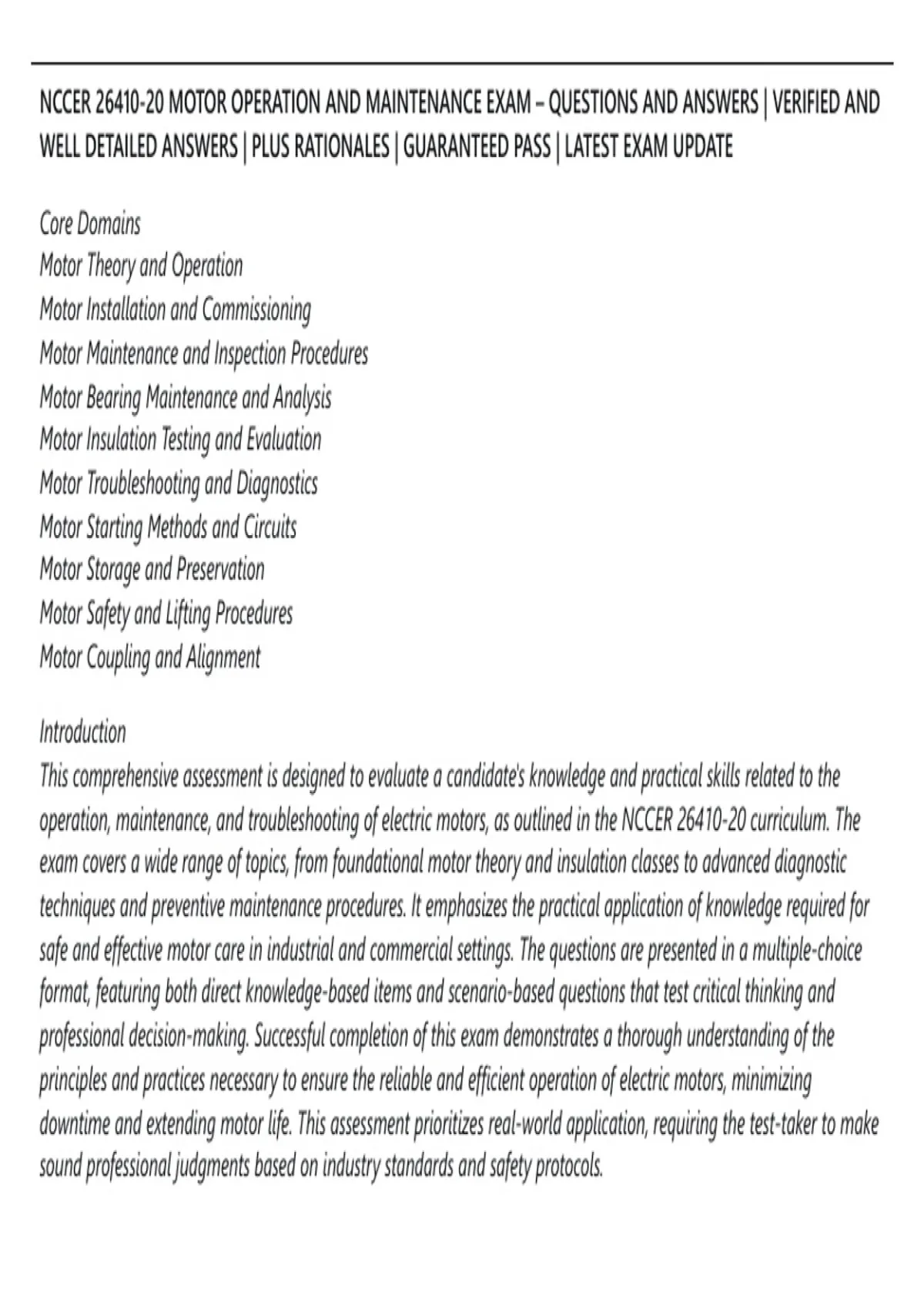 NCCER 26410-20 MOTOR OPERATION AND MAINTENANCE EXAM – QUESTIONS AND ANSWERS | VERIFIED AND WELL DETAILED ANSWERS | PLUS RATIONALES | GUARANTEED PASS | LATEST EXAM UPDATE

Core Domains
Motor Theory and Operation
Motor Installation and Commissioning
Motor Maintenance and Inspection Procedures
Motor Bearing Maintenance and Analysis
Motor Insulation Testing and Evaluation
Motor Troubleshooting and Diagnostics
Motor Starting Methods and Circuits
Motor Storage and Preservation
Motor Safety and Lifting Procedures
Motor Coupling and Alignment

Introduction
This comprehensive assessment is designed to evaluate a candidate's knowledge and practical skills related to the operation, maintenance, and troubleshooting of electric motors, as outlined in the NCCER 26410-20 curriculum. The exam covers a wide range of topics, from foundational motor theory and insulation classes to advanced diagnostic techniques and preventive maintenance procedures. It emphasizes the practical application of knowledge required for safe and effective motor care in industrial and commercial settings. The questions are presented in a multiple-choice format, featuring both direct knowledge-based items and scenario-based questions that test critical thinking and professional decision-making. Successful completion of this exam demonstrates a thorough understanding of the principles and practices necessary to ensure the reliable and efficient operation of electric motors, minimizing downtime and extending motor life. This assessment prioritizes real-world application, requiring the test-taker to make sound professional judgments based on industry standards and safety protocols.